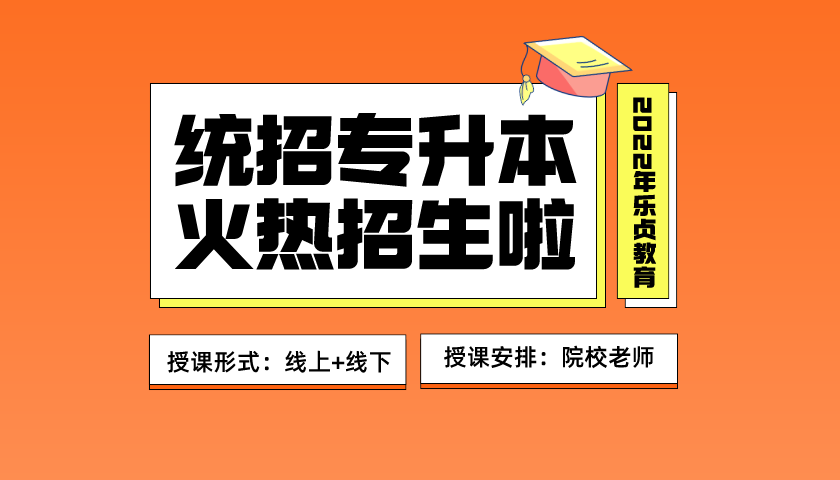 统招专升本
火热招生啦

2022年乐贞教育

授课形式：线上+线下

授课安排：院校老师